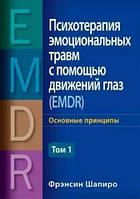 E
M
D
R

Психотерапия эмоциональных травм с помощью движений глаз (EMDR)

Основные принципы

Том 1

Фрэнсин Шапиро